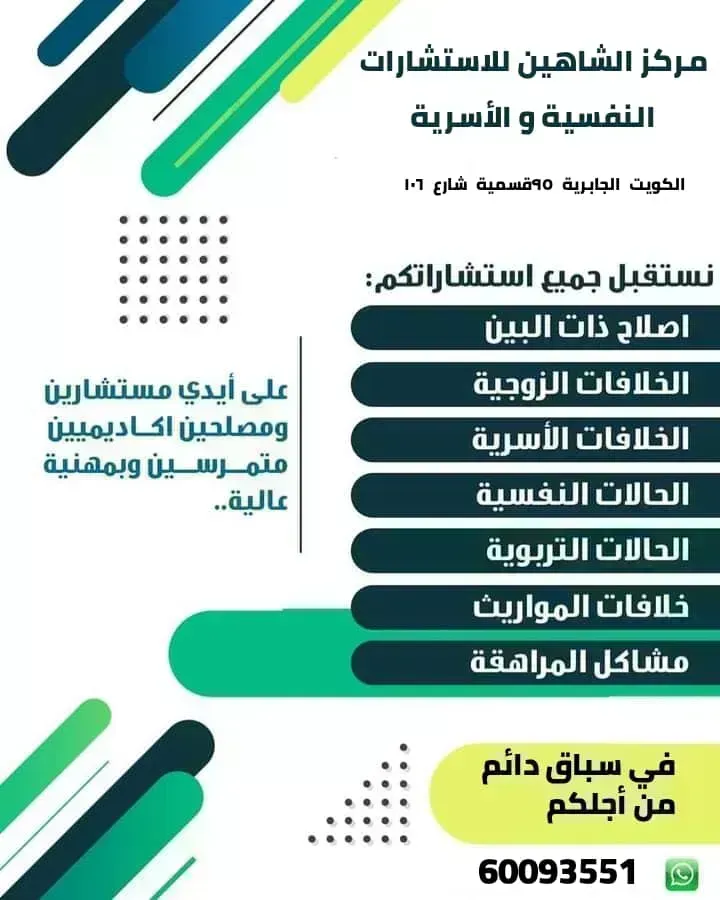 مركز الشاهين للاستشارات النفسية و الأسرية

الكويت الجابرية ٩٥قسمية شارع ١٠٦

نستقبل جميع استشاراتكم:

اصلاح ذات البين

الخلافات الزوجية

الخلافات الأسرية

الحالات النفسية

الحالات التربوية

خلافات المواريث

مشاكل المراهقة

على أيدي مستشارين ومصلحين اكاديميين متمرسين وبمهنية عالية..

في سباق دائم من أجلكم

60093551